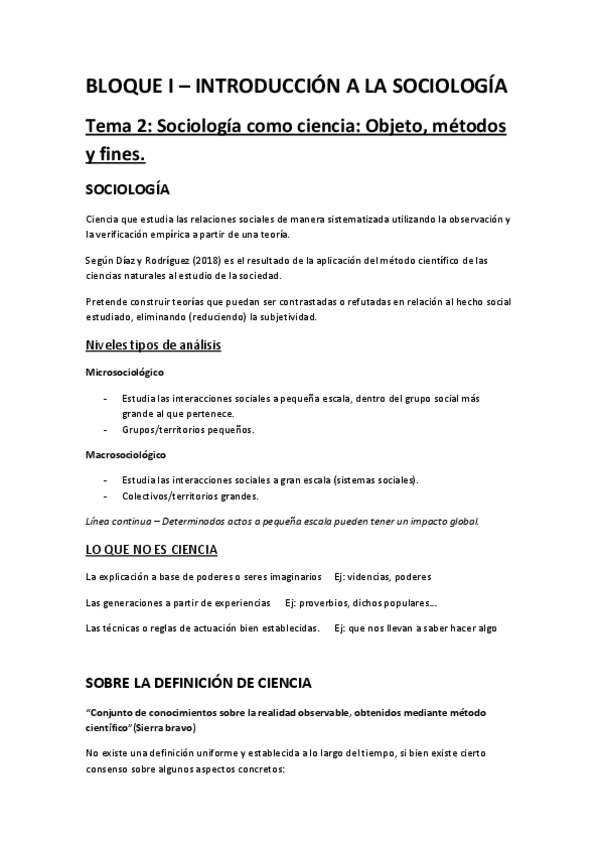 BLOQUE I – INTRODUCCIÓN A LA SOCIOLOGÍA

Tema 2: Sociología como ciencia: Objeto, métodos y fines.

SOCIOLOGÍA

Ciencia que estudia las relaciones sociales de manera sistematizada utilizando la observación y la verificación empírica a partir de una teoría.

Según Díaz y Rodríguez (2018) es el resultado de la aplicación del método científico de las ciencias naturales al estudio de la sociedad.

Pretende construir teorías que puedan ser contrastadas o refutadas en relación al hecho social estudiado, eliminando (reduciendo) la subjetividad.

Niveles tipos de análisis

Microsociológico

- Estudia las interacciones sociales a pequeña escala, dentro del grupo social más grande al que pertenece.
- Grupos/territorios pequeños.

Macrosociológico

- Estudia las interacciones sociales a gran escala (sistemas sociales).
- Colectivos/territorios grandes.

Línea continua – Determinados actos a pequeña escala pueden tener un impacto global.

LO QUE NO ES CIENCIA

La explicación a base de poderes o seres imaginarios Ej: videncias, poderes

Las generaciones a partir de experiencias Ej: proverbios, dichos populares…

Las técnicas o reglas de actuación bien establecidas. Ej: que nos llevan a saber hacer algo

SOBRE LA DEFINICIÓN DE CIENCIA

"Conjunto de conocimientos sobre la realidad observable, obtenidos mediante método científico" (Sierra bravo)

No existe una definición uniforme y establecida a lo largo del tiempo, si bien existe cierto consenso sobre algunos aspectos concretos: